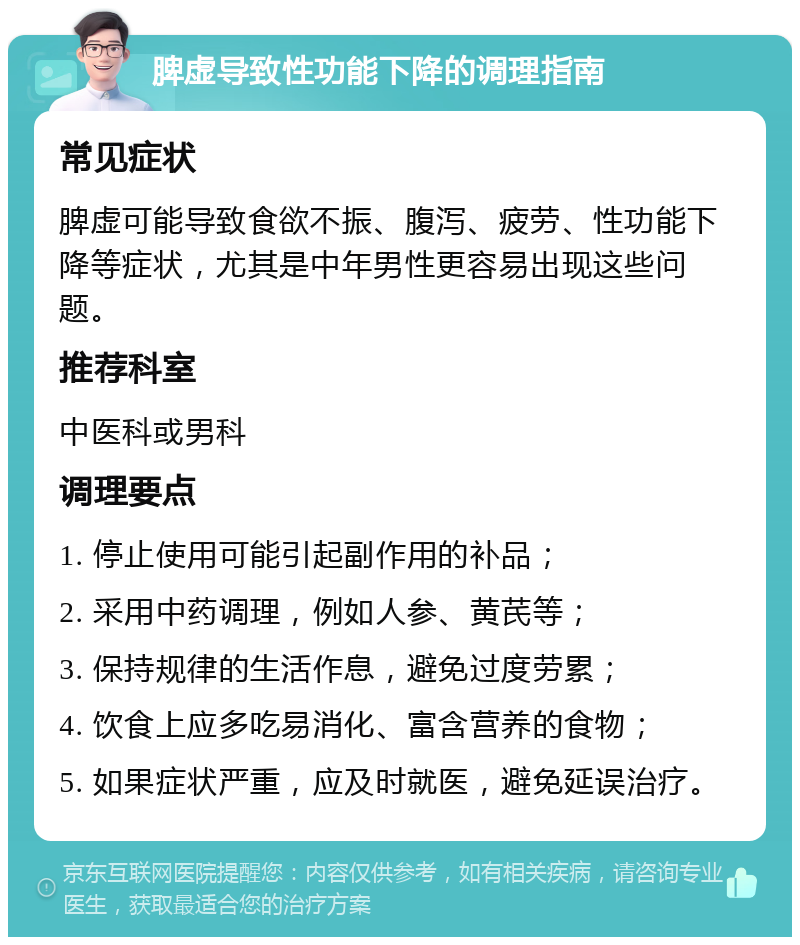 脾虚导致性功能下降的调理指南

常见症状

脾虚可能导致食欲不振、腹泻、疲劳、性功能下降等症状，尤其是中年男性更容易出现这些问题。

推荐科室

中医科或男科

调理要点

1. 停止使用可能引起副作用的补品；

2. 采用中药调理，例如人参、黄芪等；

3. 保持规律的生活作息，避免过度劳累；

4. 饮食上应多吃易消化、富含营养的食物；

5. 如果症状严重，应及时就医，避免延误治疗。

京东互联网医院提醒您：内容仅供参考，如有相关疾病，请咨询专业医生，获取最适合您的治疗方案